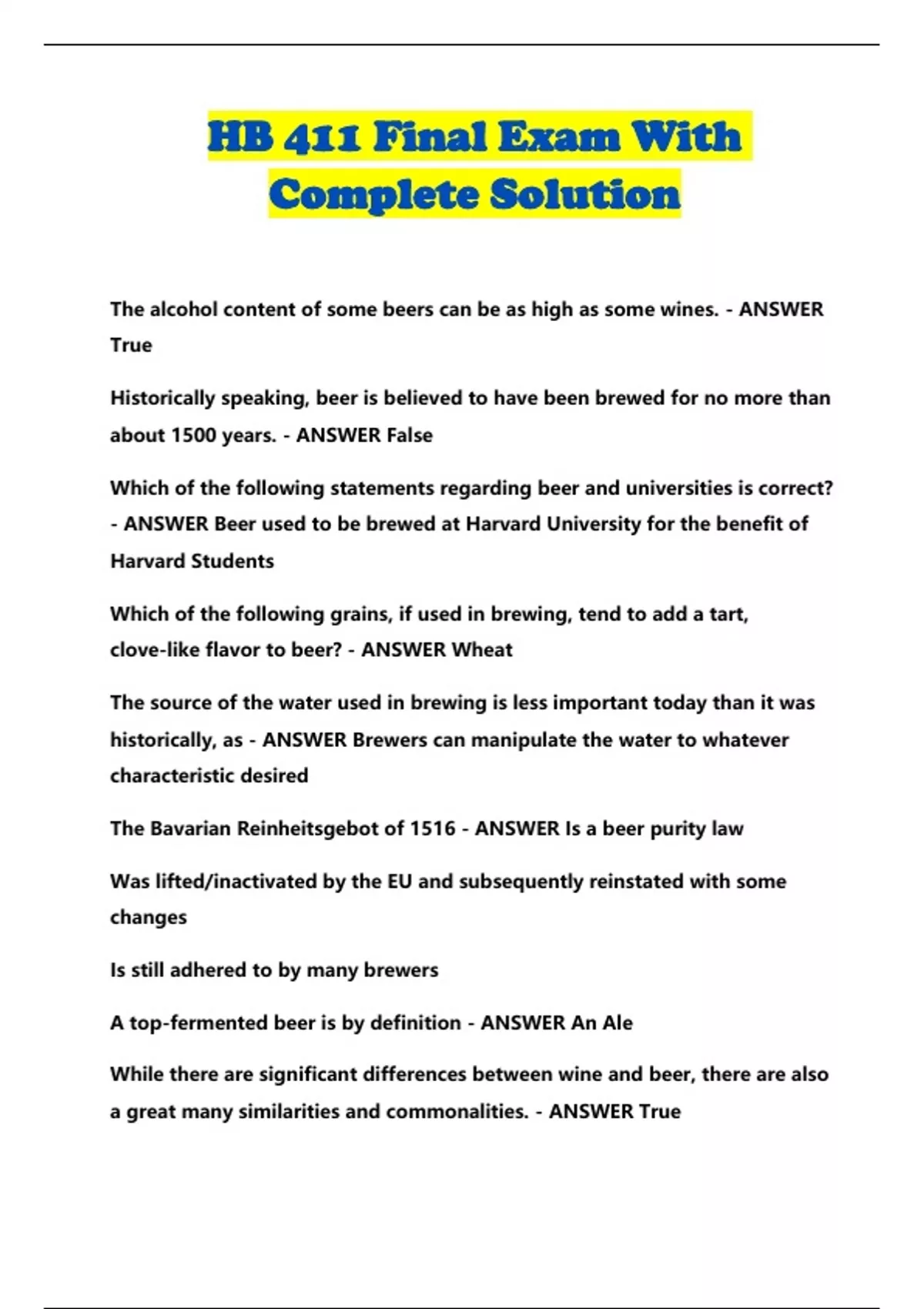 HB 411 Final Exam With Complete Solution

The alcohol content of some beers can be as high as some wines. - ANSWER True

Historically speaking, beer is believed to have been brewed for no more than about 1500 years. - ANSWER False

Which of the following statements regarding beer and universities is correct? - ANSWER Beer used to be brewed at Harvard University for the benefit of Harvard Students

Which of the following grains, if used in brewing, tend to add a tart, clove-like flavor to beer? - ANSWER Wheat

The source of the water used in brewing is less important today than it was historically, as - ANSWER Brewers can manipulate the water to whatever characteristic desired

The Bavarian Reinheitsgebot of 1516 - ANSWER Is a beer purity law

Was lifted/inactivated by the EU and subsequently reinstated with some changes

Is still adhered to by many brewers

A top-fermented beer is by definition - ANSWER An Ale

While there are significant differences between wine and beer, there are also a great many similarities and commonalities. - ANSWER True